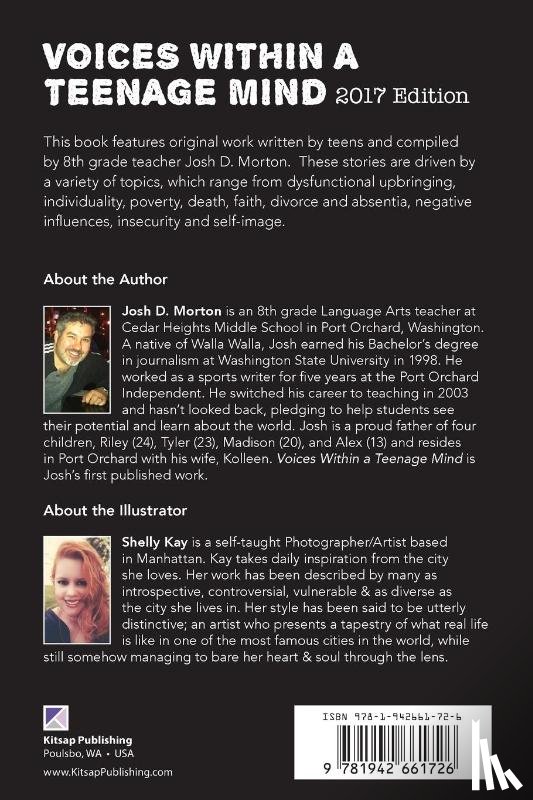 VOICES WITHIN A TEENAGE MIND 2017 Edition

This book features original work written by teens and compiled by 8th grade teacher Josh D. Morton. These stories are driven by a variety of topics, which range from dysfunctional upbringing, individuality, poverty, death, faith, divorce and absentia, negative influences, insecurity and self-image.

About the Author

Josh D. Morton is an 8th grade Language Arts teacher at Cedar Heights Middle School in Port Orchard, Washington. A native of Walla Walla, Josh earned his Bachelor's degree in journalism at Washington State University in 1998. He worked as a sports writer for five years at the Port Orchard Independent. He switched his career to teaching in 2003 and hasn't looked back, pledging to help students see their potential and learn about the world. Josh is a proud father of four children, Riley (24), Tyler (23), Madison (20), and Alex (13) and resides in Port Orchard with his wife, Kolleen. Voices Within a Teenage Mind is Josh's first published work.

About the Illustrator

Shelly Kay is a self-taught Photographer/Artist based in Manhattan. Kay takes daily inspiration from the city she loves. Her work has been described by many as introspective, controversial, vulnerable & as diverse as the city she lives in. Her style has been said to be utterly distinctive; an artist who presents a tapestry of what real life is like in one of the most famous cities in the world, while still somehow managing to bare her heart & soul through the lens.

Kitsap Publishing
Poulsbo, WA • USA
www.KitsapPublishing.com

ISBN 978-1-942661-72-6
9 781942 661726